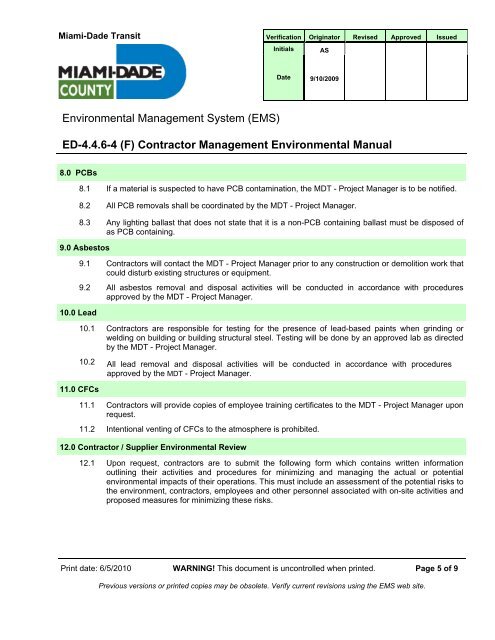 Miami-Dade Transit

MIAMI-DADE COUNTY

| Verification | Originator | Revised | Approved | Issued |
|---|---|---|---|---|
| Initials | AS | | | |
| Date | 9/10/2009 | | | |

Environmental Management System (EMS)

ED-4.4.6-4 (F) Contractor Management Environmental Manual

8.0 PCBs

8.1 If a material is suspected to have PCB contamination, the MDT - Project Manager is to be notified.

8.2 All PCB removals shall be coordinated by the MDT - Project Manager.

8.3 Any lighting ballast that does not state that it is a non-PCB containing ballast must be disposed of as PCB containing.

9.0 Asbestos

9.1 Contractors will contact the MDT - Project Manager prior to any construction or demolition work that could disturb existing structures or equipment.

9.2 All asbestos removal and disposal activities will be conducted in accordance with procedures approved by the MDT - Project Manager.

10.0 Lead

10.1 Contractors are responsible for testing for the presence of lead-based paints when grinding or welding on building or building structural steel. Testing will be done by an approved lab as directed by the MDT - Project Manager.

10.2 All lead removal and disposal activities will be conducted in accordance with procedures approved by the MDT - Project Manager.

11.0 CFCs

11.1 Contractors will provide copies of employee training certificates to the MDT - Project Manager upon request.

11.2 Intentional venting of CFCs to the atmosphere is prohibited.

12.0 Contractor / Supplier Environmental Review

12.1 Upon request, contractors are to submit the following form which contains written information outlining their activities and procedures for minimizing and managing the actual or potential environmental impacts of their operations. This must include an assessment of the potential risks to the environment, contractors, employees and other personnel associated with on-site activities and proposed measures for minimizing these risks.

Print date: 6/5/2010 WARNING! This document is uncontrolled when printed. Page 5 of 9

Previous versions or printed copies may be obsolete. Verify current revisions using the EMS web site.